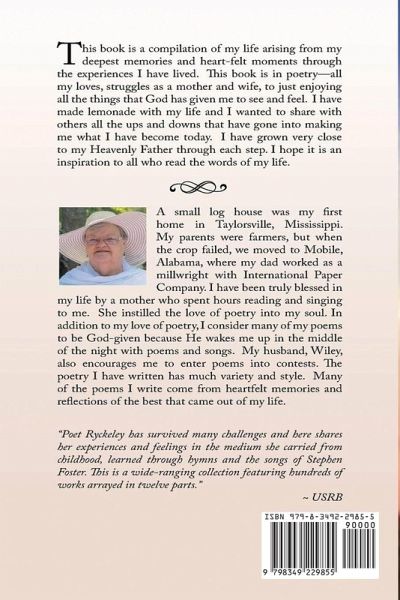 This book is a compilation of my life arising from my deepest memories and heart-felt moments through the experiences I have lived. This book is in poetry—all my loves, struggles as a mother and wife, to just enjoying all the things that God has given me to see and feel. I have made lemonade with my life and I wanted to share with others all the ups and downs that have gone into making me what I have become today. I have grown very close to my Heavenly Father through each step. I hope it is an inspiration to all who read the words of my life.

A small log house was my first home in Taylorsville, Mississippi. My parents were farmers, but when the crop failed, we moved to Mobile, Alabama, where my dad worked as a millwright with International Paper Company. I have been truly blessed in my life by a mother who spent hours reading and singing to me. She instilled the love of poetry into my soul. In addition to my love of poetry, I consider many of my poems to be God-given because He wakes me up in the middle of the night with poems and songs. My husband, Wiley, also encourages me to enter poems into contests. The poetry I have written has much variety and style. Many of the poems I write come from heartfelt memories and reflections of the best that came out of my life.

"Poet Ryckeley has survived many challenges and here shares her experiences and feelings in the medium she carried from childhood, learned through hymns and the songs of Stephen Foster. This is a wide-ranging collection featuring hundreds of works arrayed in twelve parts."

~ USRB

ISBN 979-8-3492-2985-5

90000

9 798349 229855